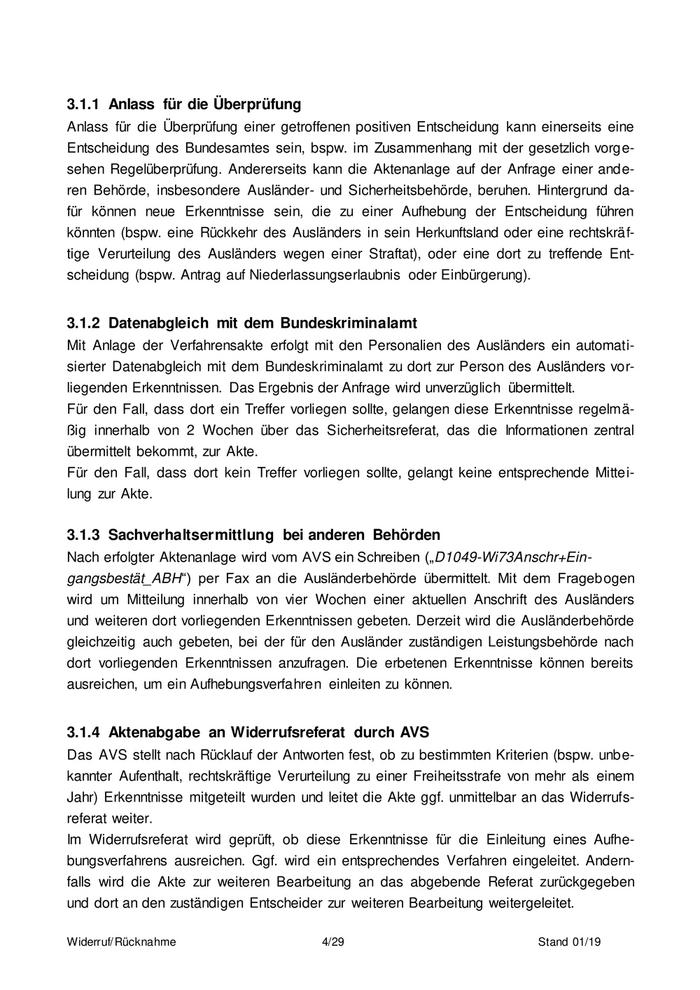 3.1.1 Anlass für die Überprüfung

Anlass für die Überprüfung einer getroffenen positiven Entscheidung kann einerseits eine Entscheidung des Bundesamtes sein, bspw. im Zusammenhang mit der gesetzlich vorgesehen Regelüberprüfung. Andererseits kann die Aktenanlage auf der Anfrage einer anderen Behörde, insbesondere Ausländer- und Sicherheitsbehörde, beruhen. Hintergrund dafür können neue Erkenntnisse sein, die zu einer Aufhebung der Entscheidung führen könnten (bspw. eine Rückkehr des Ausländers in sein Herkunftsland oder eine rechtskräftige Verurteilung des Ausländers wegen einer Straftat), oder eine dort zu treffende Entscheidung (bspw. Antrag auf Niederlassungserlaubnis oder Einbürgerung).

3.1.2 Datenabgleich mit dem Bundeskriminalamt

Mit Anlage der Verfahrensakte erfolgt mit den Personalien des Ausländers ein automatisierter Datenabgleich mit dem Bundeskriminalamt zu dort zur Person des Ausländers vorliegenden Erkenntnissen. Das Ergebnis der Anfrage wird unverzüglich übermittelt.
Für den Fall, dass dort ein Treffer vorliegen sollte, gelangen diese Erkenntnisse regelmäßig innerhalb von 2 Wochen über das Sicherheitsreferat, das die Informationen zentral übermittelt bekommt, zur Akte.
Für den Fall, dass dort kein Treffer vorliegen sollte, gelangt keine entsprechende Mitteilung zur Akte.

3.1.3 Sachverhaltsermittlung bei anderen Behörden

Nach erfolgter Aktenanlage wird vom AVS ein Schreiben („D1049-Wi73Anschr+Eingangsbestät_ABH“) per Fax an die Ausländerbehörde übermittelt. Mit dem Fragebogen wird um Mitteilung innerhalb von vier Wochen einer aktuellen Anschrift des Ausländers und weiteren dort vorliegenden Erkenntnissen gebeten. Derzeit wird die Ausländerbehörde gleichzeitig auch gebeten, bei der für den Ausländer zuständigen Leistungsbehörde nach dort vorliegenden Erkenntnissen anzufragen. Die erbetenen Erkenntnisse können bereits ausreichen, um ein Aufhebungsverfahren einleiten zu können.

3.1.4 Aktenabgabe an Widerrufsreferat durch AVS

Das AVS stellt nach Rücklauf der Antworten fest, ob zu bestimmten Kriterien (bspw. unbekannter Aufenthalt, rechtskräftige Verurteilung zu einer Freiheitsstrafe von mehr als einem Jahr) Erkenntnisse mitgeteilt wurden und leitet die Akte ggf. unmittelbar an das Widerrufsreferat weiter.
Im Widerrufsreferat wird geprüft, ob diese Erkenntnisse für die Einleitung eines Aufhebungsverfahrens ausreichen. Ggf. wird ein entsprechendes Verfahren eingeleitet. Andernfalls wird die Akte zur weiteren Bearbeitung an das abgebende Referat zurückgegeben und dort an den zuständigen Entscheider zur weiteren Bearbeitung weitergeleitet.

Widerruf/Rücknahme 4/29 Stand 01/19